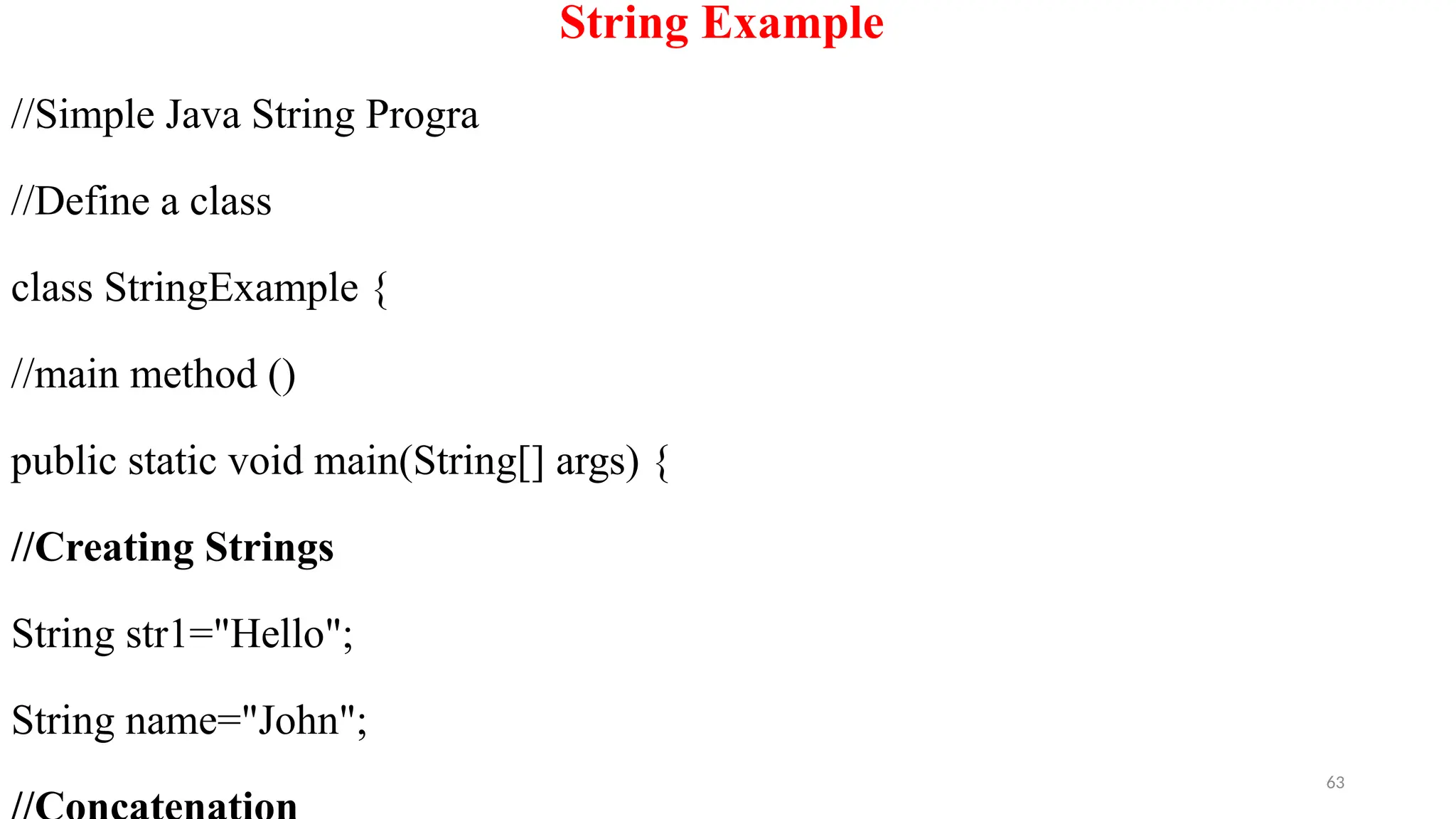 String Example

//Simple Java String Progra

//Define a class

class StringExample {

//main method ()

public static void main(String[] args) {

//Creating Strings

String str1="Hello";

String name="John";

//Concatenation

63